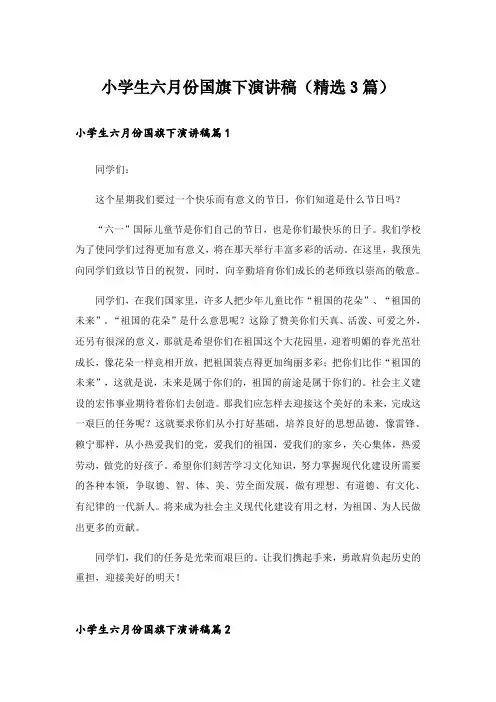 小学生六月份国旗下演讲稿（精选3篇）

小学生六月份国旗下演讲稿篇1

同学们：

这个星期我们要过一个快乐而有意义的节日，你们知道是什么节日吗？

“六一”国际儿童节是你们自己的节日，也是你们最快乐的日子。我们学校为了使同学们过得更加有意义，将在那天举行丰富多彩的活动。在这里，我预先向同学们致以节日的祝贺，同时，向辛勤培育你们成长的老师致以崇高的敬意。

同学们，在我们国家里，许多人把少年儿童比作“祖国的花朵”、“祖国的未来”。“祖国的花朵”是什么意思呢？这除了赞美你们天真、活泼、可爱之外，还另有很深的意义，那就是希望你们在祖国这个大花园里，迎着明媚的春光茁壮成长，像花朵一样竞相开放，把祖国装点得更加绚丽多彩；把你们比作“祖国的未来”，这就是说，未来是属于你们的，祖国的前途是属于你们的。社会主义建设的宏伟事业期待着你们去创造。那我们应怎样去迎接这个美好的未来，完成这一艰巨的任务呢？这就要求你们从小打好基础，培养良好的思想品德，像雷锋、赖宁那样，从小热爱我们的党，爱我们的祖国，爱我们的家乡，关心集体，热爱劳动，做党的好孩子。希望你们刻苦学习文化知识，努力掌握现代化建设所需要的各种本领，争取德、智、体、美、劳全面发展，做有理想、有道德、有文化、有纪律的一代新人。将来成为社会主义现代化建设有用之材，为祖国、为人民做出更多的贡献。

同学们，我们的任务是光荣而艰巨的。让我们携起手来，勇敢肩负起历史的重担，迎接美好的明天！

小学生六月份国旗下演讲稿篇2